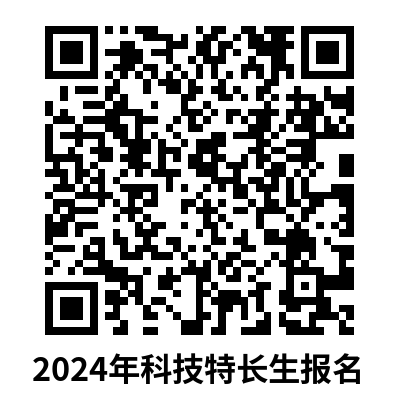 2024年科技特长生报名